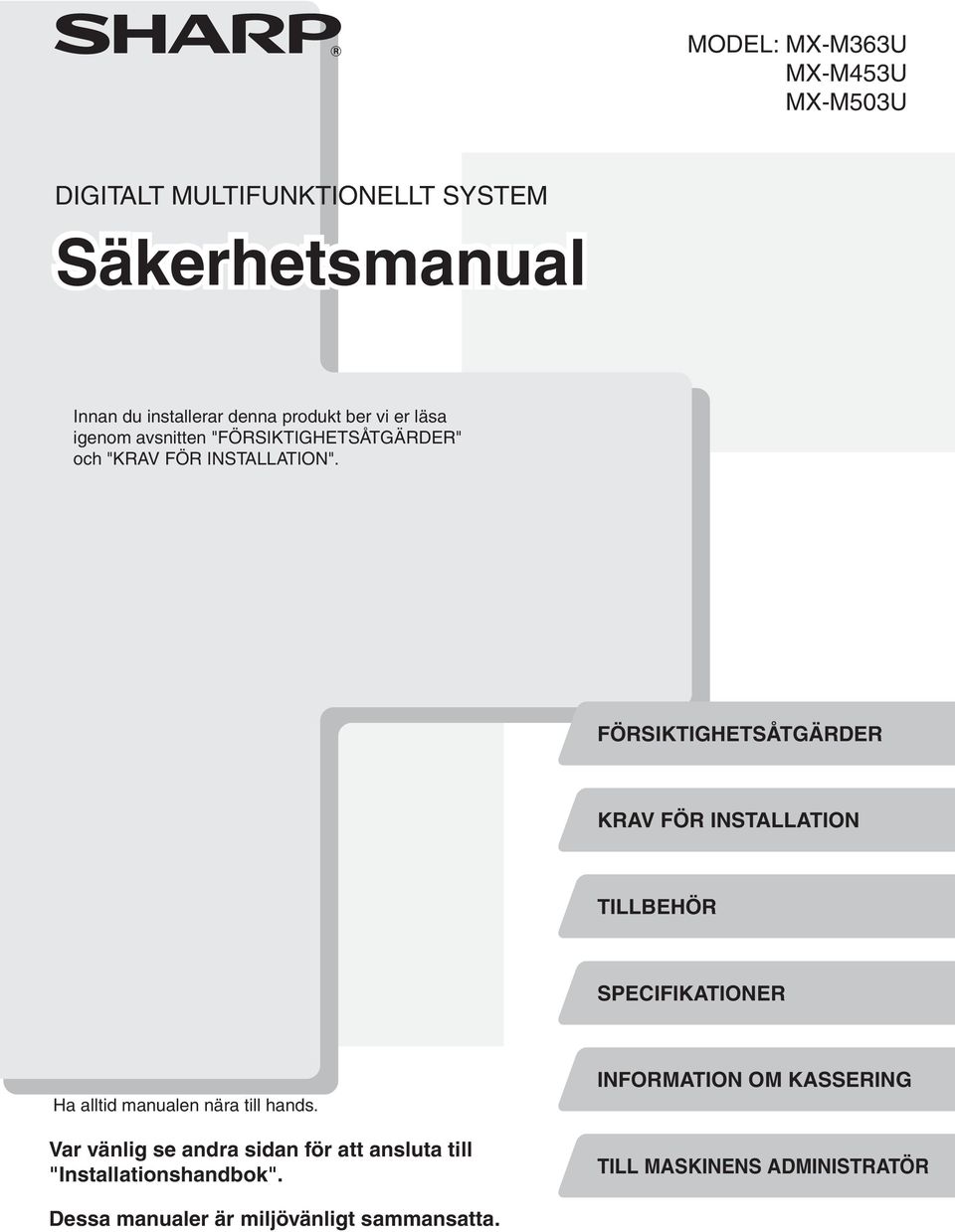 SHARP®

MODEL: MX-M363U
MX-M453U
MX-M503U

DIGITALT MULTIFUNKTIONELLT SYSTEM

Säkerhetsmanual

Innan du installerar denna produkt ber vi er läsa igenom avsnitten "FÖRSIKTIGHETSÅTGÄRDER" och "KRAV FÖR INSTALLATION".

FÖRSIKTIGHETSÅTGÄRDER

KRAV FÖR INSTALLATION

TILLBEHÖR

SPECIFIKATIONER

INFORMATION OM KASSERING

TILL MASKINENS ADMINISTRATÖR

Ha alltid manualen nära till hands.

Var vänlig se andra sidan för att ansluta till "Installationshandbok".

Dessa manualer är miljövänligt sammansatta.